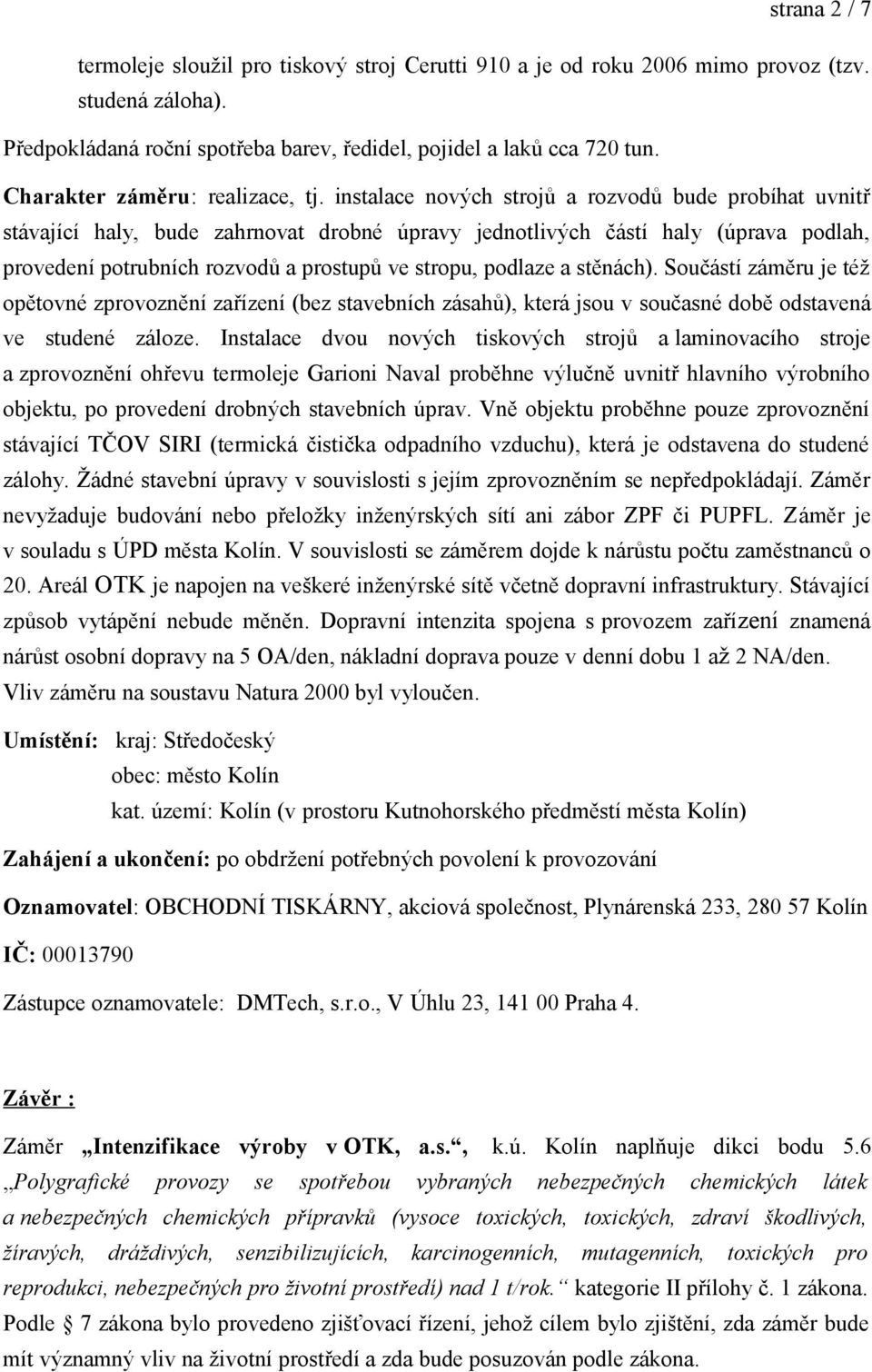 strana 2 / 7

termoleje sloužil pro tiskový stroj Cerutti 910 a je od roku 2006 mimo provoz (tzv. studená záloha).

Předpokládaná roční spotřeba barev, ředidel, pojidel a laků cca 720 tun.

Charakter záměru: realizace, tj. instalace nových strojů a rozvodů bude probíhat uvnitř stávající haly, bude zahrnovat drobné úpravy jednotlivých částí haly (úprava podlah, provedení potrubních rozvodů a prostupů ve stropu, podlaze a stěnách). Součástí záměru je též opětovné zprovoznění zařízení (bez stavebních zásahů), která jsou v současné době odstavená ve studené záloze. Instalace dvou nových tiskových strojů a laminovacího stroje a zprovoznění ohřevu termoleje Garioni Naval proběhne výlučně uvnitř hlavního výrobního objektu, po provedení drobných stavebních úprav. Vně objektu proběhne pouze zprovoznění stávající TČOV SIRI (termická čistička odpadního vzduchu), která je odstavena do studené zálohy. Žádné stavební úpravy v souvislosti s jejím zprovozněním se nepředpokládají. Záměr nevyžaduje budování nebo přeložky inženýrských sítí ani zábor ZPF či PUPFL. Záměr je v souladu s ÚPD města Kolín. V souvislosti se záměrem dojde k nárůstu počtu zaměstnanců o 20. Areál OTK je napojen na veškeré inženýrské sítě včetně dopravní infrastruktury. Stávající způsob vytápění nebude měněn. Dopravní intenzita spojena s provozem zařízení znamená nárůst osobní dopravy na 5 OA/den, nákladní doprava pouze v denní dobu 1 až 2 NA/den. Vliv záměru na soustavu Natura 2000 byl vyloučen.

Umístění: kraj: Středočeský
obec: město Kolín
kat. území: Kolín (v prostoru Kutnohorského předměstí města Kolín)

Zahájení a ukončení: po obdržení potřebných povolení k provozování

Oznamovatel: OBCHODNÍ TISKÁRNY, akciová společnost, Plynárenská 233, 280 57 Kolín

IČ: 00013790

Zástupce oznamovatele: DMTech, s.r.o., V Úhlu 23, 141 00 Praha 4.

Závěr :

Záměr „Intenzifikace výroby v OTK, a.s.“, k.ú. Kolín naplňuje dikci bodu 5.6 „Polygrafické provozy se spotřebou vybraných nebezpečných chemických látek a nebezpečných chemických přípravků (vysoce toxických, toxických, zdraví škodlivých, žíravých, dráždivých, senzibilizujících, karcinogenních, mutagenních, toxických pro reprodukci, nebezpečných pro životní prostředí) nad 1 t/rok.“ kategorie II přílohy č. 1 zákona. Podle 7 zákona bylo provedeno zjišťovací řízení, jehož cílem bylo zjištění, zda záměr bude mít významný vliv na životní prostředí a zda bude posuzován podle zákona.